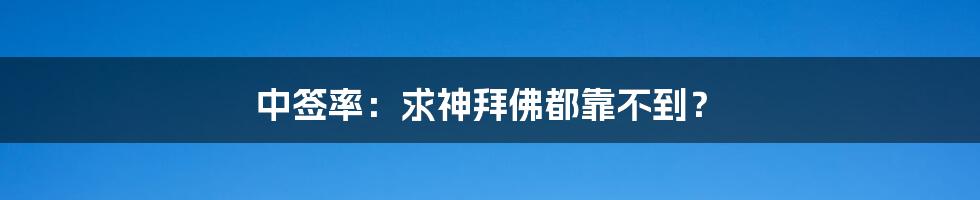 中签率：求神拜佛都靠不到？